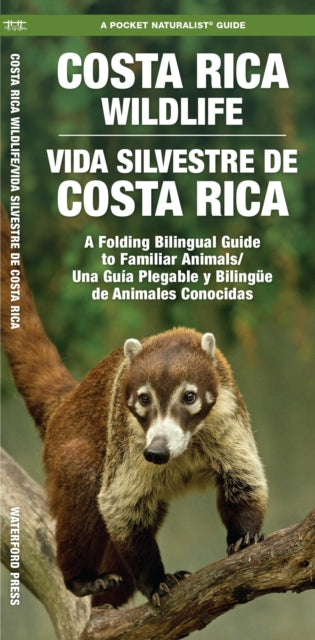 A POCKET NATURALIST® GUIDE

COSTA RICA WILDLIFE

VIDA SILVESTRE DE COSTA RICA

A Folding Bilingual Guide to Familiar Animals/ Una Guía Plegable y Bilingüe de Animales Conocidas

COSTA RICA WILDLIFE/VIDA SILVESTRE DE COSTA RICA

WATERFORD PRESS